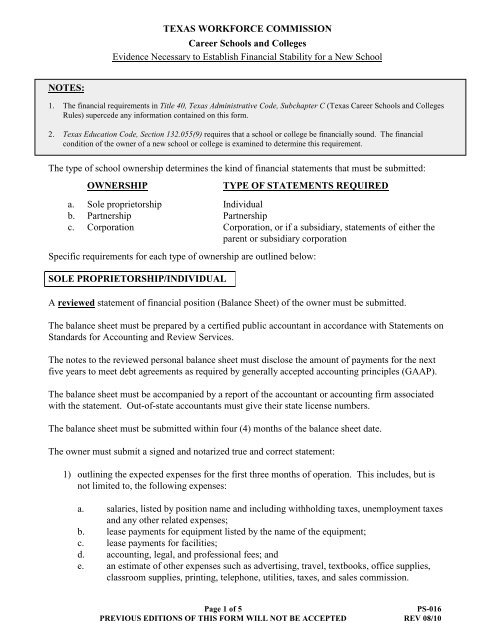 TEXAS WORKFORCE COMMISSION
Career Schools and Colleges
Evidence Necessary to Establish Financial Stability for a New School

NOTES:

1. The financial requirements in Title 40, Texas Administrative Code, Subchapter C (Texas Career Schools and Colleges Rules) supercede any information contained on this form.

2. Texas Education Code, Section 132.055(9) requires that a school or college be financially sound. The financial condition of the owner of a new school or college is examined to determine this requirement.

The type of school ownership determines the kind of financial statements that must be submitted:

| OWNERSHIP | TYPE OF STATEMENTS REQUIRED |
|---|---|
| a. Sole proprietorship | Individual |
| b. Partnership | Partnership |
| c. Corporation | Corporation, or if a subsidiary, statements of either the parent or subsidiary corporation |

Specific requirements for each type of ownership are outlined below:

SOLE PROPRIETORSHIP/INDIVIDUAL

A reviewed statement of financial position (Balance Sheet) of the owner must be submitted.

The balance sheet must be prepared by a certified public accountant in accordance with Statements on Standards for Accounting and Review Services.

The notes to the reviewed personal balance sheet must disclose the amount of payments for the next five years to meet debt agreements as required by generally accepted accounting principles (GAAP).

The balance sheet must be accompanied by a report of the accountant or accounting firm associated with the statement. Out-of-state accountants must give their state license numbers.

The balance sheet must be submitted within four (4) months of the balance sheet date.

The owner must submit a signed and notarized true and correct statement:

1) outlining the expected expenses for the first three months of operation. This includes, but is not limited to, the following expenses:

a. salaries, listed by position name and including withholding taxes, unemployment taxes and any other related expenses;
b. lease payments for equipment listed by the name of the equipment;
c. lease payments for facilities;
d. accounting, legal, and professional fees; and
e. an estimate of other expenses such as advertising, travel, textbooks, office supplies, classroom supplies, printing, telephone, utilities, taxes, and sales commission.

Page 1 of 5
PREVIOUS EDITIONS OF THIS FORM WILL NOT BE ACCEPTED
PS-016
REV 08/10